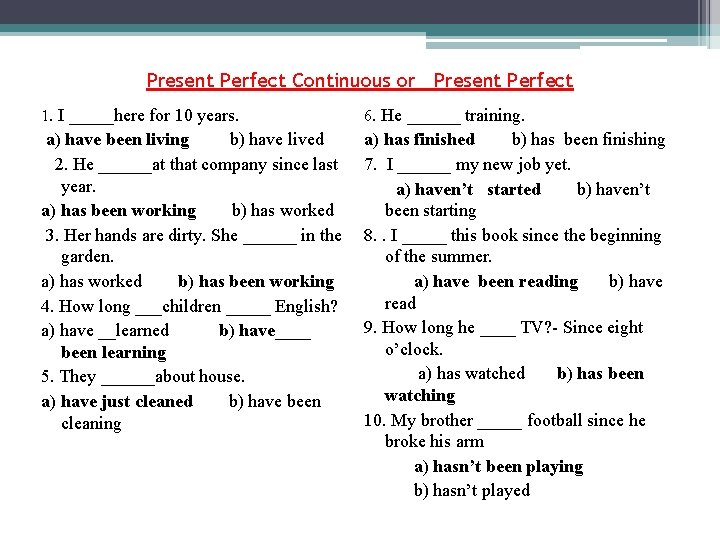 Present Perfect Continuous or   Present Perfect

1. I _____here for 10 years.
a) have been living b) have lived
2. He ______at that company since last year.
a) has been working b) has worked
3. Her hands are dirty. She ______ in the garden.
a) has worked b) has been working
4. How long ___children _____ English?
a) have __learned b) have____ been learning
5. They ______about house.
a) have just cleaned b) have been cleaning

6. He ______ training.
a) has finished b) has been finishing
7. I ______ my new job yet.
a) haven't started b) haven't been starting
8. . I _____ this book since the beginning of the summer.
a) have been reading b) have read
9. How long he ____ TV?- Since eight o'clock.
a) has watched b) has been watching
10. My brother _____ football since he broke his arm
a) hasn't been playing
b) hasn't played